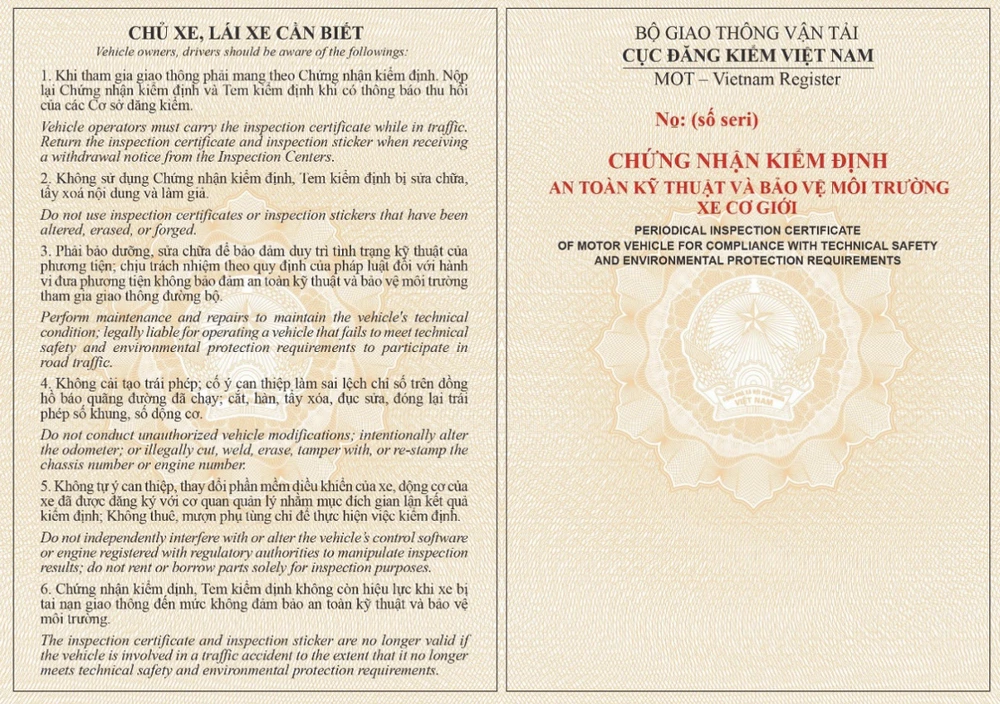 CHỦ XE, LÁI XE CẦN BIẾT
Vehicle owners, drivers should be aware of the followings:

1. Khi tham gia giao thông phải mang theo Chứng nhận kiểm định. Nộp lại Chứng nhận kiểm định và Tem kiểm định khi có thông báo thu hồi của các Cơ sở đăng kiểm.

Vehicle operators must carry the inspection certificate while in traffic. Return the inspection certificate and inspection sticker when receiving a withdrawal notice from the Inspection Centers.

2. Không sử dụng Chứng nhận kiểm định, Tem kiểm định bị sửa chữa, tẩy xoá nội dung và làm giả.

Do not use inspection certificates or inspection stickers that have been altered, erased, or forged.

3. Phải bảo dưỡng, sửa chữa để bảo đảm duy trì tình trạng kỹ thuật của phương tiện; chịu trách nhiệm theo quy định của pháp luật đối với hành vi đưa phương tiện không bảo đảm an toàn kỹ thuật và bảo vệ môi trường tham gia giao thông đường bộ.

Perform maintenance and repairs to maintain the vehicle's technical condition; legally liable for operating a vehicle that fails to meet technical safety and environmental protection requirements to participate in road traffic.

4. Không cải tạo trái phép; cố ý can thiệp làm sai lệch chỉ số trên đồng hồ báo quãng đường đã chạy; cắt, hàn, tẩy xóa, đục sửa, đóng lại trái phép số khung, số động cơ.

Do not conduct unauthorized vehicle modifications; intentionally alter the odometer; or illegally cut, weld, erase, tamper with, or re-stamp the chassis number or engine number.

5. Không tự ý can thiệp, thay đổi phần mềm điều khiển của xe, động cơ của xe đã được đăng ký với cơ quan quản lý nhằm mục đích gian lận kết quả kiểm định; Không thuê, mượn phụ tùng chỉ để thực hiện việc kiểm định.

Do not independently interfere with or alter the vehicle's control software or engine registered with regulatory authorities to manipulate inspection results; do not rent or borrow parts solely for inspection purposes.

6. Chứng nhận kiểm định, Tem kiểm định không còn hiệu lực khi xe bị tai nạn giao thông đến mức không đảm bảo an toàn kỹ thuật và bảo vệ môi trường.

The inspection certificate and inspection sticker are no longer valid if the vehicle is involved in a traffic accident to the extent that it no longer meets technical safety and environmental protection requirements.

BỘ GIAO THÔNG VẬN TẢI
CỤC ĐĂNG KIỂM VIỆT NAM
MOT – Vietnam Register

No: (số seri)

CHỨNG NHẬN KIỂM ĐỊNH
AN TOÀN KỸ THUẬT VÀ BẢO VỆ MÔI TRƯỜNG
XE CƠ GIỚI
PERIODICAL INSPECTION CERTIFICATE
OF MOTOR VEHICLE FOR COMPLIANCE WITH TECHNICAL SAFETY
AND ENVIRONMENTAL PROTECTION REQUIREMENTS

VIỆT NAM